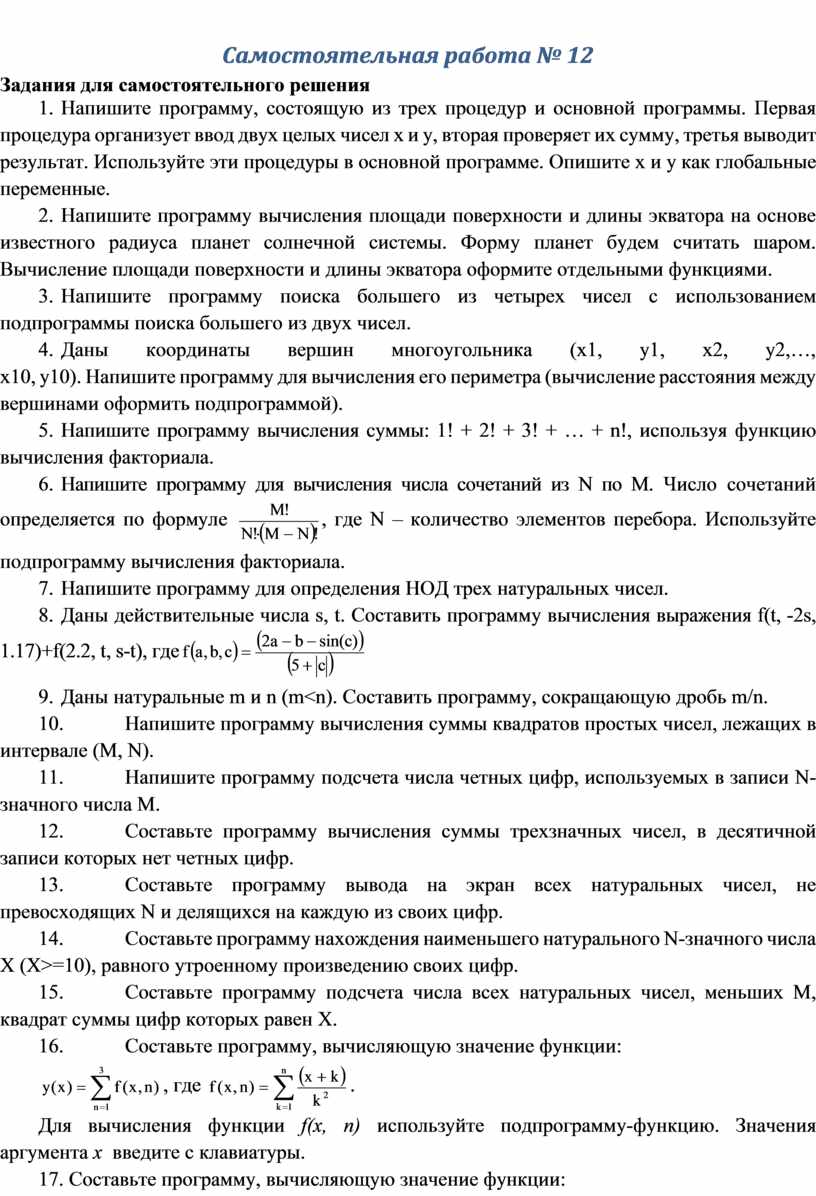 Самостоятельная работа № 12

Задания для самостоятельного решения

1. Напишите программу, состоящую из трех процедур и основной программы. Первая процедура организует ввод двух целых чисел x и y, вторая проверяет их сумму, третья выводит результат. Используйте эти процедуры в основной программе. Опишите x и y как глобальные переменные.

2. Напишите программу вычисления площади поверхности и длины экватора на основе известного радиуса планет солнечной системы. Форму планет будем считать шаром. Вычисление площади поверхности и длины экватора оформите отдельными функциями.

3. Напишите программу поиска большего из четырех чисел с использованием подпрограммы поиска большего из двух чисел.

4. Даны координаты вершин многоугольника (x1, y1, x2, y2,…, x10, y10). Напишите программу для вычисления его периметра (вычисление расстояния между вершинами оформить подпрограммой).

5. Напишите программу вычисления суммы: 1! + 2! + 3! + … + n!, используя функцию вычисления факториала.

6. Напишите программу для вычисления числа сочетаний из N по M. Число сочетаний определяется по формуле $\frac{M!}{N!(M-N)!}$, где N – количество элементов перебора. Используйте подпрограмму вычисления факториала.

7. Напишите программу для определения НОД трех натуральных чисел.

8. Даны действительные числа s, t. Составить программу вычисления выражения f(t, -2s, 1.17)+f(2.2, t, s-t), где $f(a,b,c)=\frac{(2a-b-\sin(c))}{(5+|c|)}$

9. Даны натуральные m и n (m<n). Составить программу, сокращающую дробь m/n.

10. Напишите программу вычисления суммы квадратов простых чисел, лежащих в интервале (M, N).

11. Напишите программу подсчета числа четных цифр, используемых в записи N-значного числа M.

12. Составьте программу вычисления суммы трехзначных чисел, в десятичной записи которых нет четных цифр.

13. Составьте программу вывода на экран всех натуральных чисел, не превосходящих N и делящихся на каждую из своих цифр.

14. Составьте программу нахождения наименьшего натурального N-значного числа X (X>=10), равного утроенному произведению своих цифр.

15. Составьте программу подсчета числа всех натуральных чисел, меньших M, квадрат суммы цифр которых равен X.

16. Составьте программу, вычисляющую значение функции:

$y(x)=\sum_{n=1}^{3} f(x,n)$, где $f(x,n)=\sum_{k=1}^{n}\frac{(x+k)}{k^2}$.

Для вычисления функции f(x, n) используйте подпрограмму-функцию. Значения аргумента x введите с клавиатуры.

17. Составьте программу, вычисляющую значение функции: